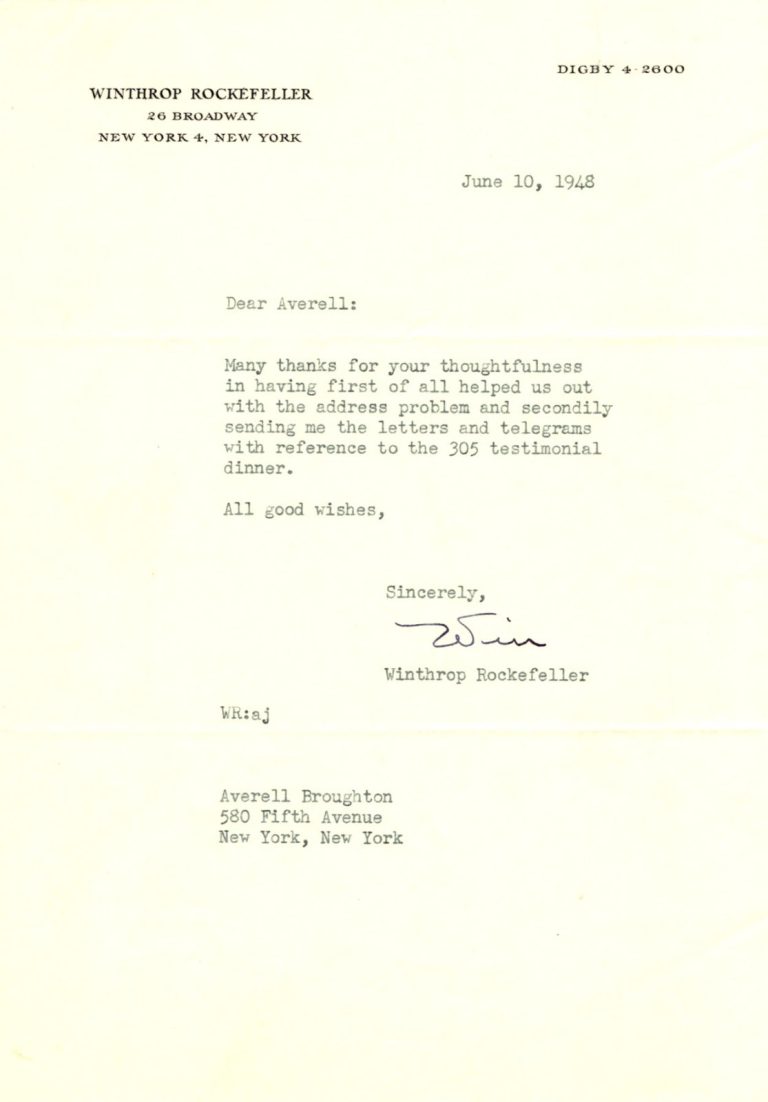 DIGBY 4-2600

WINTHROP ROCKEFELLER
26 BROADWAY
NEW YORK 4, NEW YORK

June 10, 1948

Dear Averell:

Many thanks for your thoughtfulness in having first of all helped us out with the address problem and secondily sending me the letters and telegrams with reference to the 305 testimonial dinner.

All good wishes,

Sincerely,

Win

Winthrop Rockefeller

WR:aj

Averell Broughton
580 Fifth Avenue
New York, New York